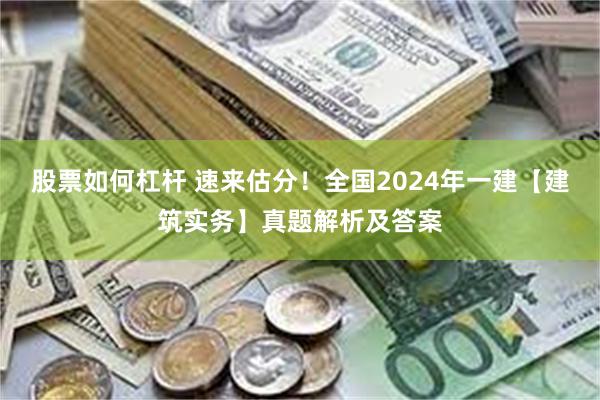 股票如何杠杆 速来估分！全国2024年一建【建筑实务】真题解析及答案